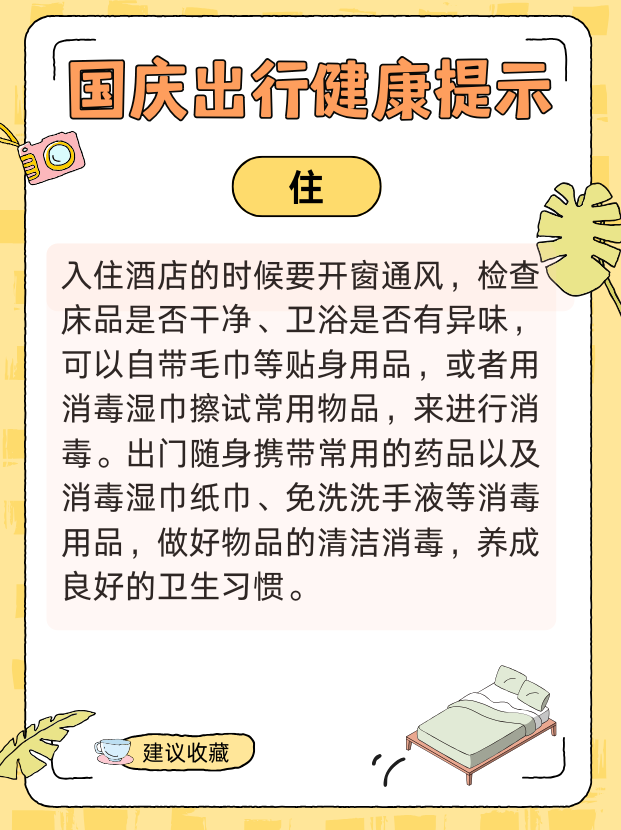 国庆出行健康提示

住

入住酒店的时候要开窗通风，检查床品是否干净、卫浴是否有异味，可以自带毛巾等贴身用品，或者用消毒湿巾擦试常用物品，来进行消毒。出门随身携带常用的药品以及消毒湿巾纸巾、免洗洗手液等消毒用品，做好物品的清洁消毒，养成良好的卫生习惯。

建议收藏